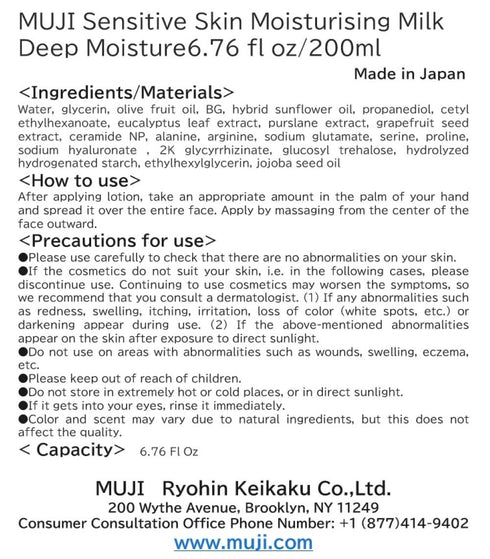 MUJI Sensitive Skin Moisturising Milk Deep Moisture6.76 fl oz/200ml

Made in Japan

<Ingredients/Materials>
Water, glycerin, olive fruit oil, BG, hybrid sunflower oil, propanediol, cetyl ethylhexanoate, eucalyptus leaf extract, purslane extract, grapefruit seed extract, ceramide NP, alanine, arginine, sodium glutamate, serine, proline, sodium hyaluronate , 2K glycyrrhizinate, glucosyl trehalose, hydrolyzed hydrogenated starch, ethylhexylglycerin, jojoba seed oil

<How to use>
After applying lotion, take an appropriate amount in the palm of your hand and spread it over the entire face. Apply by massaging from the center of the face outward.

<Precautions for use>
●Please use carefully to check that there are no abnormalities on your skin.
●If the cosmetics do not suit your skin, i.e. in the following cases, please discontinue use. Continuing to use cosmetics may worsen the symptoms, so we recommend that you consult a dermatologist. (1) If any abnormalities such as redness, swelling, itching, irritation, loss of color (white spots, etc.) or darkening appear during use. (2) If the above-mentioned abnormalities appear on the skin after exposure to direct sunlight.
●Do not use on areas with abnormalities such as wounds, swelling, eczema, etc.
●Please keep out of reach of children.
●Do not store in extremely hot or cold places, or in direct sunlight.
●If it gets into your eyes, rinse it immediately.
●Color and scent may vary due to natural ingredients, but this does not affect the quality.

< Capacity> 6.76 Fl Oz

MUJI Ryohin Keikaku Co.,Ltd.
200 Wythe Avenue, Brooklyn, NY 11249
Consumer Consultation Office Phone Number: +1 (877)414-9402
www.muji.com